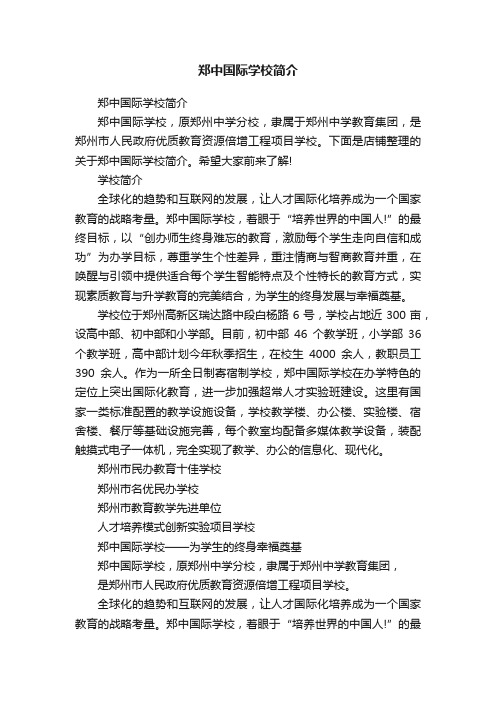 郑中国际学校简介

郑中国际学校简介

郑中国际学校，原郑州中学分校，隶属于郑州中学教育集团，是郑州市人民政府优质教育资源倍增工程项目学校。下面是店铺整理的关于郑中国际学校简介。希望大家前来了解!

学校简介

全球化的趋势和互联网的发展，让人才国际化培养成为一个国家教育的战略考量。郑中国际学校，着眼于“培养世界的中国人!”的最终目标，以“创办师生终身难忘的教育，激励每个学生走向自信和成功”为办学目标，尊重学生个性差异，重注情商与智商教育并重，在唤醒与引领中提供适合每个学生智能特点及个性特长的教育方式，实现素质教育与升学教育的完美结合，为学生的终身发展与幸福奠基。

学校位于郑州高新区瑞达路中段白杨路 6 号，学校占地近 300 亩，设高中部、初中部和小学部。目前，初中部 46 个教学班，小学部 36 个教学班，高中部计划今年秋季招生，在校生 4000 余人，教职员工 390 余人。作为一所全日制寄宿制学校，郑中国际学校在办学特色的定位上突出国际化教育，进一步加强超常人才实验班建设。这里有国家一类标准配置的教学设施设备，学校教学楼、办公楼、实验楼、宿舍楼、餐厅等基础设施完善，每个教室均配备多媒体教学设备，装配触摸式电子一体机，完全实现了教学、办公的信息化、现代化。

郑州市民办教育十佳学校

郑州市名优民办学校

郑州市教育教学先进单位

人才培养模式创新实验项目学校

郑中国际学校——为学生的终身幸福奠基

郑中国际学校，原郑州中学分校，隶属于郑州中学教育集团，

是郑州市人民政府优质教育资源倍增工程项目学校。

全球化的趋势和互联网的发展，让人才国际化培养成为一个国家教育的战略考量。郑中国际学校，着眼于“培养世界的中国人!”的最